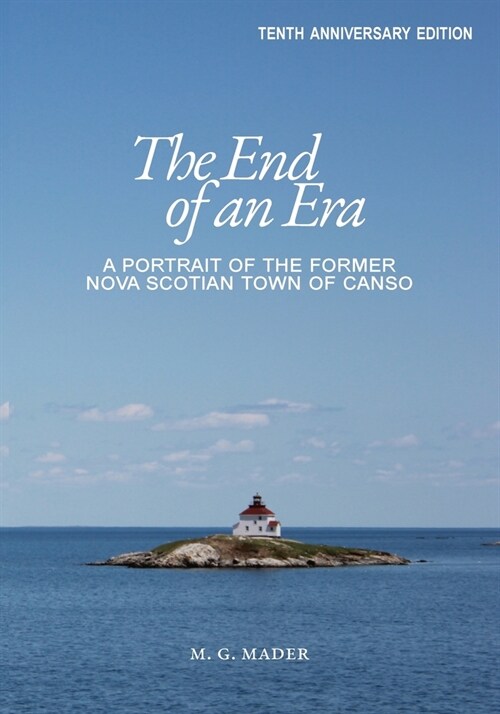 TENTH ANNIVERSARY EDITION

The End of an Era

A PORTRAIT OF THE FORMER NOVA SCOTIAN TOWN OF CANSO

M. G. MADER